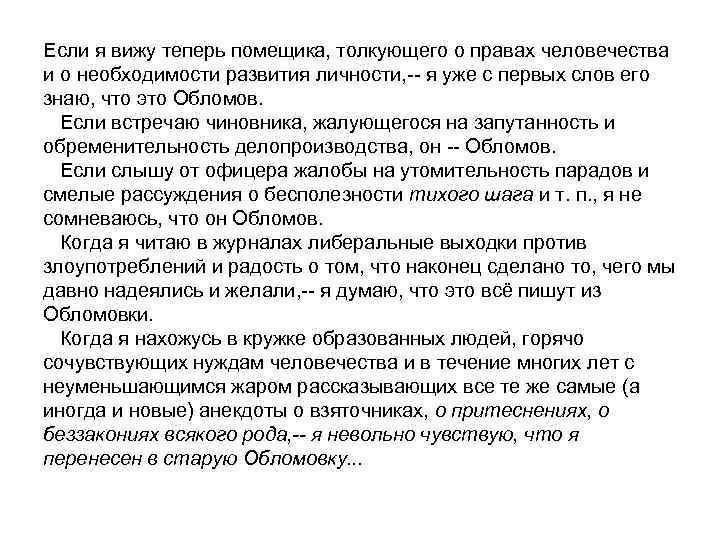 Если я вижу теперь помещика, толкующего о правах человечества и о необходимости развития личности,-- я уже с первых слов его знаю, что это Обломов.
Если встречаю чиновника, жалующегося на запутанность и обременительность делопроизводства, он -- Обломов.
Если слышу от офицера жалобы на утомительность парадов и смелые рассуждения о бесполезности тихого шага и т. п., я не сомневаюсь, что он Обломов.
Когда я читаю в журналах либеральные выходки против злоупотреблений и радость о том, что наконец сделано то, чего мы давно надеялись и желали,-- я думаю, что это всё пишут из Обломовки.
Когда я нахожусь в кружке образованных людей, горячо сочувствующих нуждам человечества и в течение многих лет с неуменьшающимся жаром рассказывающих все те же самые (а иногда и новые) анекдоты о взяточниках, о притеснениях, о беззакониях всякого рода,-- я невольно чувствую, что я перенесен в старую Обломовку...